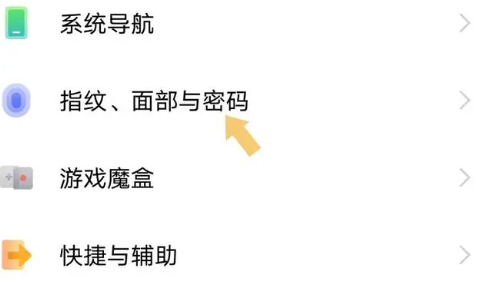 系统导航

指纹、面部与密码

游戏魔盒

快捷与辅助